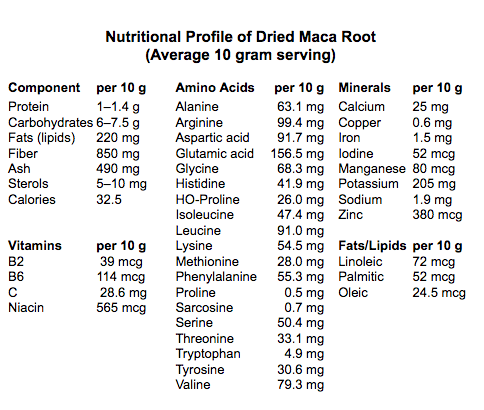 Nutritional Profile of Dried Maca Root
(Average 10 gram serving)

| Component | per 10 g |
|---|---|
| Protein | 1–1.4 g |
| Carbohydrates | 6–7.5 g |
| Fats (lipids) | 220 mg |
| Fiber | 850 mg |
| Ash | 490 mg |
| Sterols | 5–10 mg |
| Calories | 32.5 |

| Vitamins | per 10 g |
|---|---|
| B2 | 39 mcg |
| B6 | 114 mcg |
| C | 28.6 mg |
| Niacin | 565 mcg |

| Amino Acids | per 10 g |
|---|---|
| Alanine | 63.1 mg |
| Arginine | 99.4 mg |
| Aspartic acid | 91.7 mg |
| Glutamic acid | 156.5 mg |
| Glycine | 68.3 mg |
| Histidine | 41.9 mg |
| HO-Proline | 26.0 mg |
| Isoleucine | 47.4 mg |
| Leucine | 91.0 mg |
| Lysine | 54.5 mg |
| Methionine | 28.0 mg |
| Phenylalanine | 55.3 mg |
| Proline | 0.5 mg |
| Sarcosine | 0.7 mg |
| Serine | 50.4 mg |
| Threonine | 33.1 mg |
| Tryptophan | 4.9 mg |
| Tyrosine | 30.6 mg |
| Valine | 79.3 mg |

| Minerals | per 10 g |
|---|---|
| Calcium | 25 mg |
| Copper | 0.6 mg |
| Iron | 1.5 mg |
| Iodine | 52 mcg |
| Manganese | 80 mcg |
| Potassium | 205 mg |
| Sodium | 1.9 mg |
| Zinc | 380 mcg |

| Fats/Lipids | per 10 g |
|---|---|
| Linoleic | 72 mcg |
| Palmitic | 52 mcg |
| Oleic | 24.5 mcg |